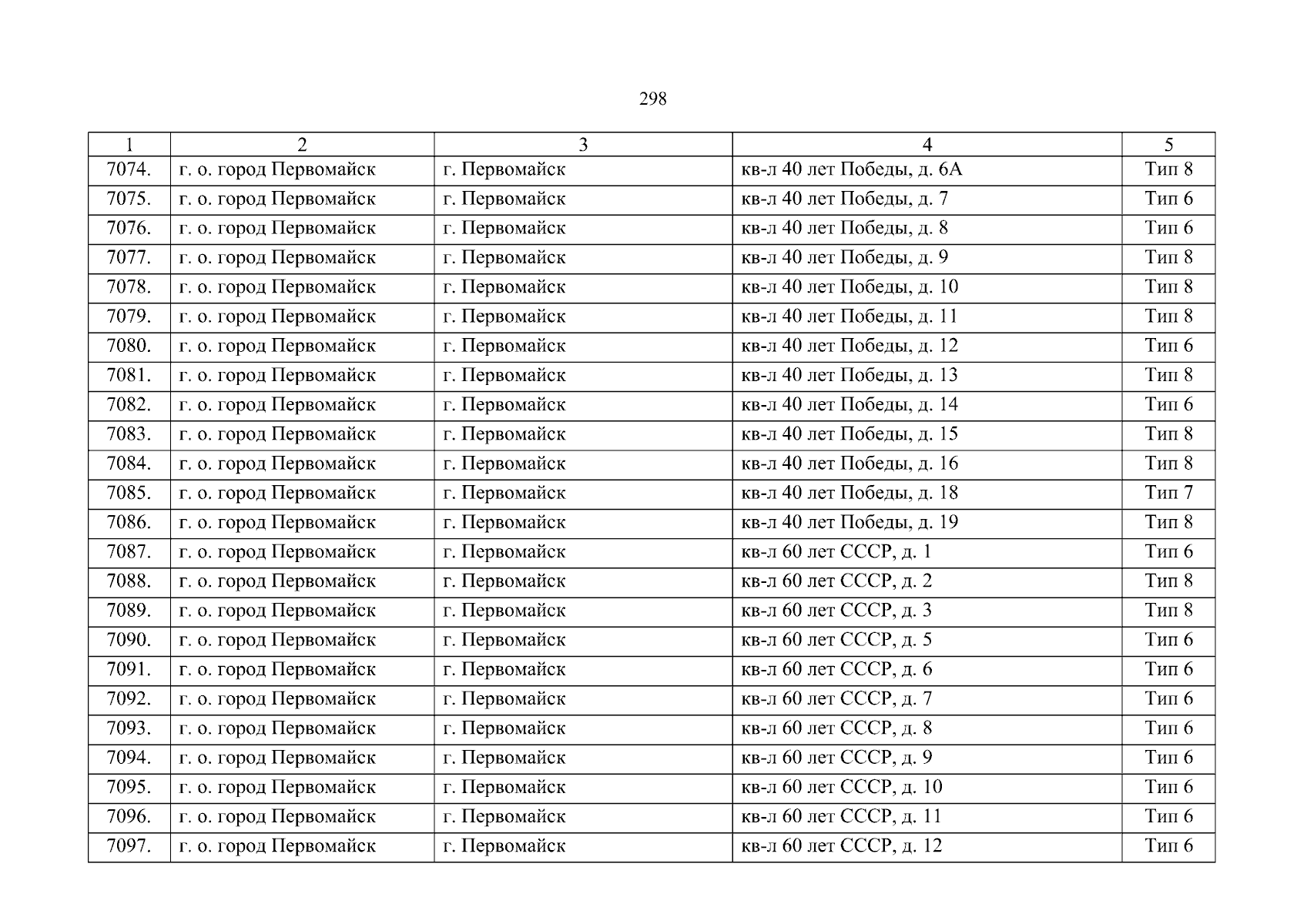 298

| 1 | 2 | 3 | 4 | 5 |
|---|---|---|---|---|
| 7074. | г. о. город Первомайск | г. Первомайск | кв-л 40 лет Победы, д. 6А | Тип 8 |
| 7075. | г. о. город Первомайск | г. Первомайск | кв-л 40 лет Победы, д. 7 | Тип 6 |
| 7076. | г. о. город Первомайск | г. Первомайск | кв-л 40 лет Победы, д. 8 | Тип 6 |
| 7077. | г. о. город Первомайск | г. Первомайск | кв-л 40 лет Победы, д. 9 | Тип 8 |
| 7078. | г. о. город Первомайск | г. Первомайск | кв-л 40 лет Победы, д. 10 | Тип 8 |
| 7079. | г. о. город Первомайск | г. Первомайск | кв-л 40 лет Победы, д. 11 | Тип 8 |
| 7080. | г. о. город Первомайск | г. Первомайск | кв-л 40 лет Победы, д. 12 | Тип 6 |
| 7081. | г. о. город Первомайск | г. Первомайск | кв-л 40 лет Победы, д. 13 | Тип 8 |
| 7082. | г. о. город Первомайск | г. Первомайск | кв-л 40 лет Победы, д. 14 | Тип 6 |
| 7083. | г. о. город Первомайск | г. Первомайск | кв-л 40 лет Победы, д. 15 | Тип 8 |
| 7084. | г. о. город Первомайск | г. Первомайск | кв-л 40 лет Победы, д. 16 | Тип 8 |
| 7085. | г. о. город Первомайск | г. Первомайск | кв-л 40 лет Победы, д. 18 | Тип 7 |
| 7086. | г. о. город Первомайск | г. Первомайск | кв-л 40 лет Победы, д. 19 | Тип 8 |
| 7087. | г. о. город Первомайск | г. Первомайск | кв-л 60 лет СССР, д. 1 | Тип 6 |
| 7088. | г. о. город Первомайск | г. Первомайск | кв-л 60 лет СССР, д. 2 | Тип 8 |
| 7089. | г. о. город Первомайск | г. Первомайск | кв-л 60 лет СССР, д. 3 | Тип 8 |
| 7090. | г. о. город Первомайск | г. Первомайск | кв-л 60 лет СССР, д. 5 | Тип 6 |
| 7091. | г. о. город Первомайск | г. Первомайск | кв-л 60 лет СССР, д. 6 | Тип 6 |
| 7092. | г. о. город Первомайск | г. Первомайск | кв-л 60 лет СССР, д. 7 | Тип 6 |
| 7093. | г. о. город Первомайск | г. Первомайск | кв-л 60 лет СССР, д. 8 | Тип 6 |
| 7094. | г. о. город Первомайск | г. Первомайск | кв-л 60 лет СССР, д. 9 | Тип 6 |
| 7095. | г. о. город Первомайск | г. Первомайск | кв-л 60 лет СССР, д. 10 | Тип 6 |
| 7096. | г. о. город Первомайск | г. Первомайск | кв-л 60 лет СССР, д. 11 | Тип 6 |
| 7097. | г. о. город Первомайск | г. Первомайск | кв-л 60 лет СССР, д. 12 | Тип 6 |